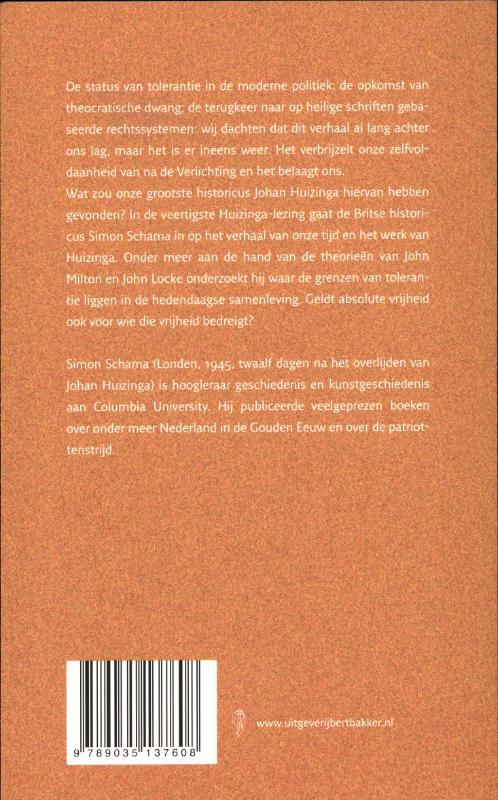 De status van tolerantie in de moderne politiek; de opkomst van theocratische dwang; de terugkeer naar op heilige schriften gebaseerde rechtssystemen: wij dachten dat dit verhaal al lang achter ons lag, maar het is er ineens weer. Het verbrijzelt onze zelfvoldaanheid van na de Verlichting en het belaagt ons.
Wat zou onze grootste historicus Johan Huizinga hiervan hebben gevonden? In de veertigste Huizinga-lezing gaat de Britse historicus Simon Schama in op het verhaal van onze tijd en het werk van Huizinga. Onder meer aan de hand van de theorieën van John Milton en John Locke onderzoekt hij waar de grenzen van tolerantie liggen in de hedendaagse samenleving. Geldt absolute vrijheid ook voor wie die vrijheid bedreigt?

Simon Schama (Londen, 1945, twaalf dagen na het overlijden van Johan Huizinga) is hoogleraar geschiedenis en kunstgeschiedenis aan Columbia University. Hij publiceerde veelgeprezen boeken over onder meer Nederland in de Gouden Eeuw en over de patriottenstrijd.

9 789035 137608

www.uitgeverijbertbakker.nl